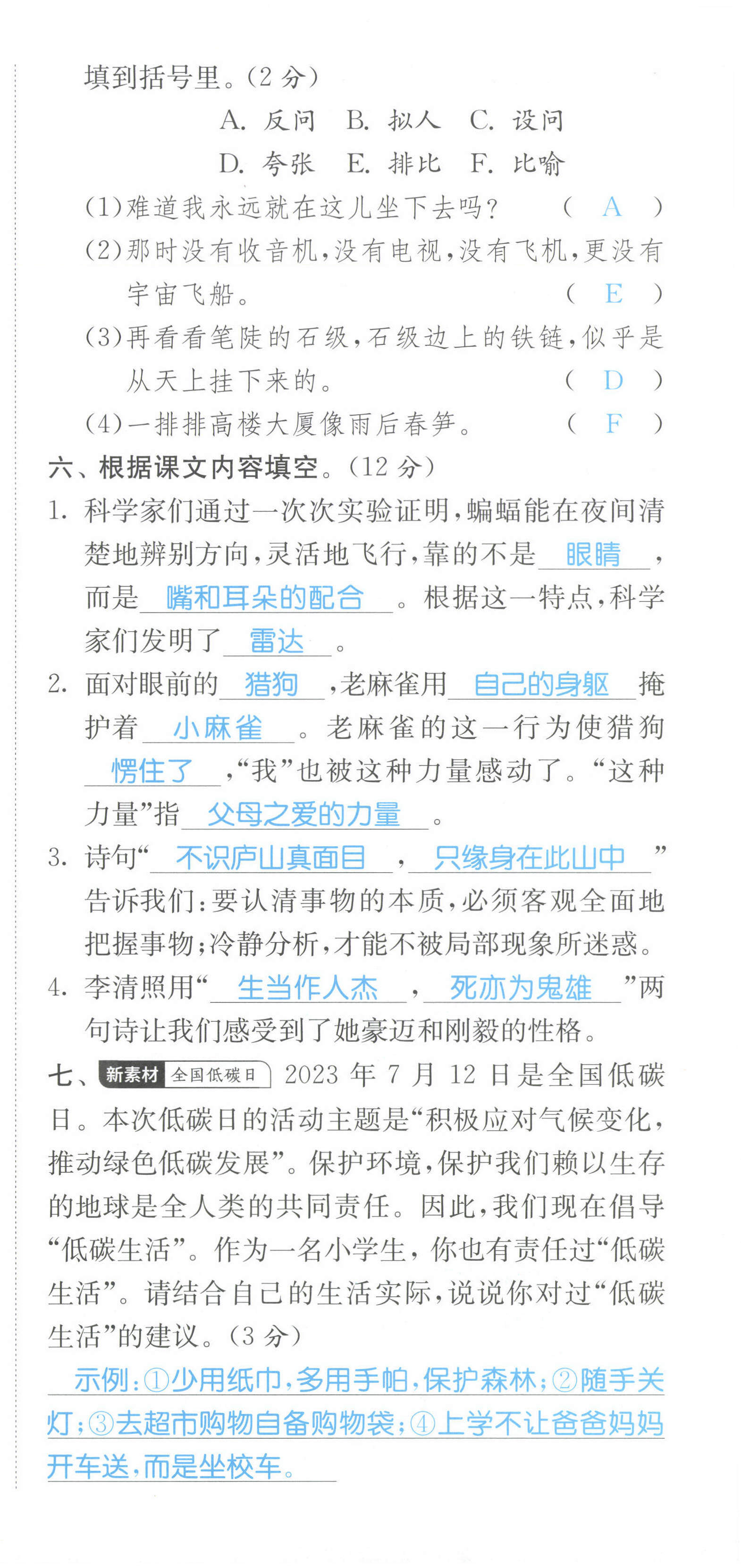 填到括号里。(2分)

A.反问 B.拟人 C.设问

D.夸张 E.排比 F.比喻

(1)难道我永远就在这儿坐下去吗? ( A )

(2)那时没有收音机,没有电视,没有飞机,更没有宇宙飞船。 ( E )

(3)再看看笔陡的石级,石级边上的铁链,似乎是从天上挂下来的。 ( D )

(4)一排排高楼大厦像雨后春笋。 ( F )

六、根据课文内容填空。(12分)

1.科学家们通过一次次实验证明,蝙蝠能在夜间清楚地辨别方向,灵活地飞行,靠的不是眼睛,而是嘴和耳朵的配合。根据这一特点,科学家们发明了雷达。

2.面对眼前的猎狗,老麻雀用自己的身躯掩护着小麻雀。老麻雀的这一行为使猎狗愣住了,“我”也被这种力量感动了。“这种力量”指父母之爱的力量。

3.诗句“不识庐山真面目,只缘身在此山中”告诉我们:要认清事物的本质,必须客观全面地把握事物;冷静分析,才能不被局部现象所迷惑。

4.李清照用“生当作人杰,死亦为鬼雄”两句诗让我们感受到了她豪迈和刚毅的性格。

七、新素材 全国低碳日 2023年7月12日是全国低碳日。本次低碳日的活动主题是“积极应对气候变化,推动绿色低碳发展”。保护环境,保护我们赖以生存的地球是全人类的共同责任。因此,我们现在倡导“低碳生活”。作为一名小学生,你也有责任过“低碳生活”。请结合自己的生活实际,说说你对过“低碳生活”的建议。(3分)

示例:①少用纸巾,多用手帕,保护森林;②随手关灯;③去超市购物自备购物袋;④上学不让爸爸妈妈开车送,而是坐校车。